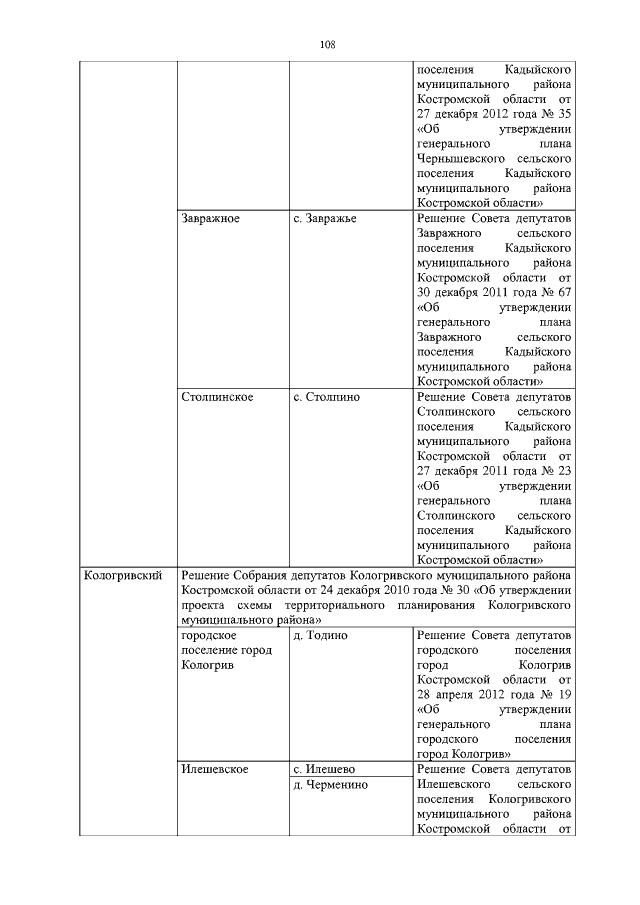 108

| | | | |
|---|---|---|---|
| | | | поселения Кадыйского муниципального района Костромской области от 27 декабря 2012 года № 35 «Об утверждении генерального плана Чернышевского сельского поселения Кадыйского муниципального района Костромской области» |
| | Завражное | с. Завражье | Решение Совета депутатов Завражного сельского поселения Кадыйского муниципального района Костромской области от 30 декабря 2011 года № 67 «Об утверждении генерального плана Завражного сельского поселения Кадыйского муниципального района Костромской области» |
| | Столпинское | с. Столпино | Решение Совета депутатов Столпинского сельского поселения Кадыйского муниципального района Костромской области от 27 декабря 2011 года № 23 «Об утверждении генерального плана Столпинского сельского поселения Кадыйского муниципального района Костромской области» |
| Кологривский | Решение Собрания депутатов Кологривского муниципального района Костромской области от 24 декабря 2010 года № 30 «Об утверждении проекта схемы территориального планирования Кологривского муниципального района» | | |
| | городское поселение город Кологрив | д. Тодино | Решение Совета депутатов городского поселения город Кологрив Костромской области от 28 апреля 2012 года № 19 «Об утверждении генерального плана городского поселения город Кологрив» |
| | Илешевское | с. Илешево | Решение Совета депутатов Илешевского сельского поселения Кологривского муниципального района Костромской области от |
| | | д. Черменино | |